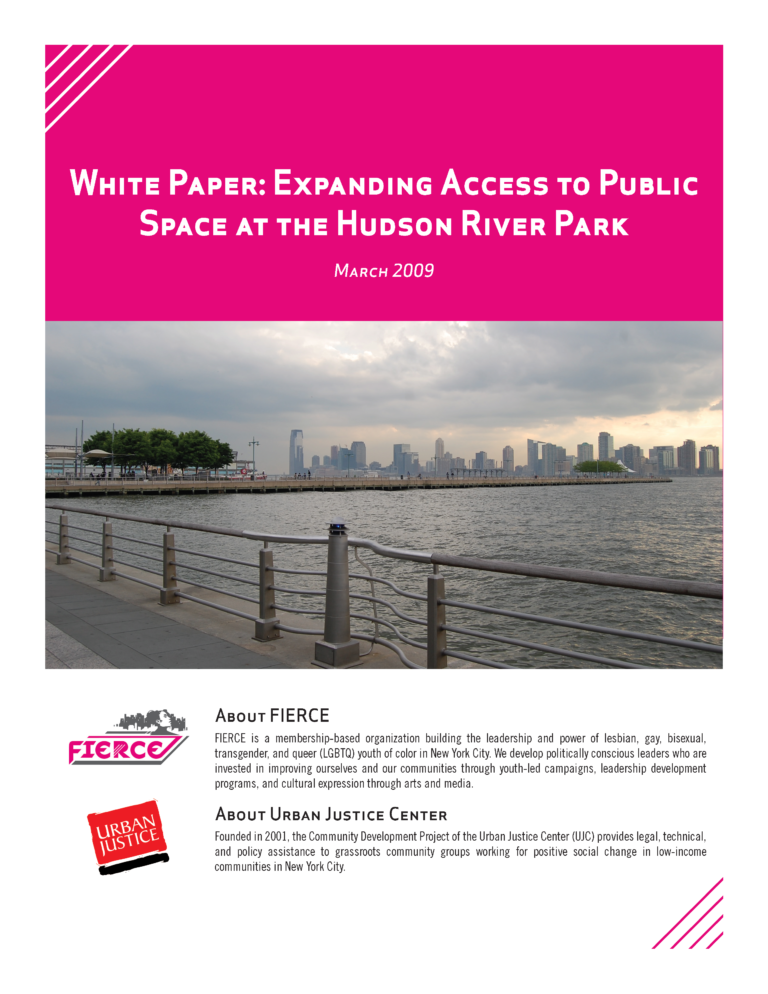 White Paper: Expanding Access to Public Space at the Hudson River Park

March 2009

FIERCE

About FIERCE

FIERCE is a membership-based organization building the leadership and power of lesbian, gay, bisexual, transgender, and queer (LGBTQ) youth of color in New York City. We develop politically conscious leaders who are invested in improving ourselves and our communities through youth-led campaigns, leadership development programs, and cultural expression through arts and media.

URBAN JUSTICE

About Urban Justice Center

Founded in 2001, the Community Development Project of the Urban Justice Center (UJC) provides legal, technical, and policy assistance to grassroots community groups working for positive social change in low-income communities in New York City.